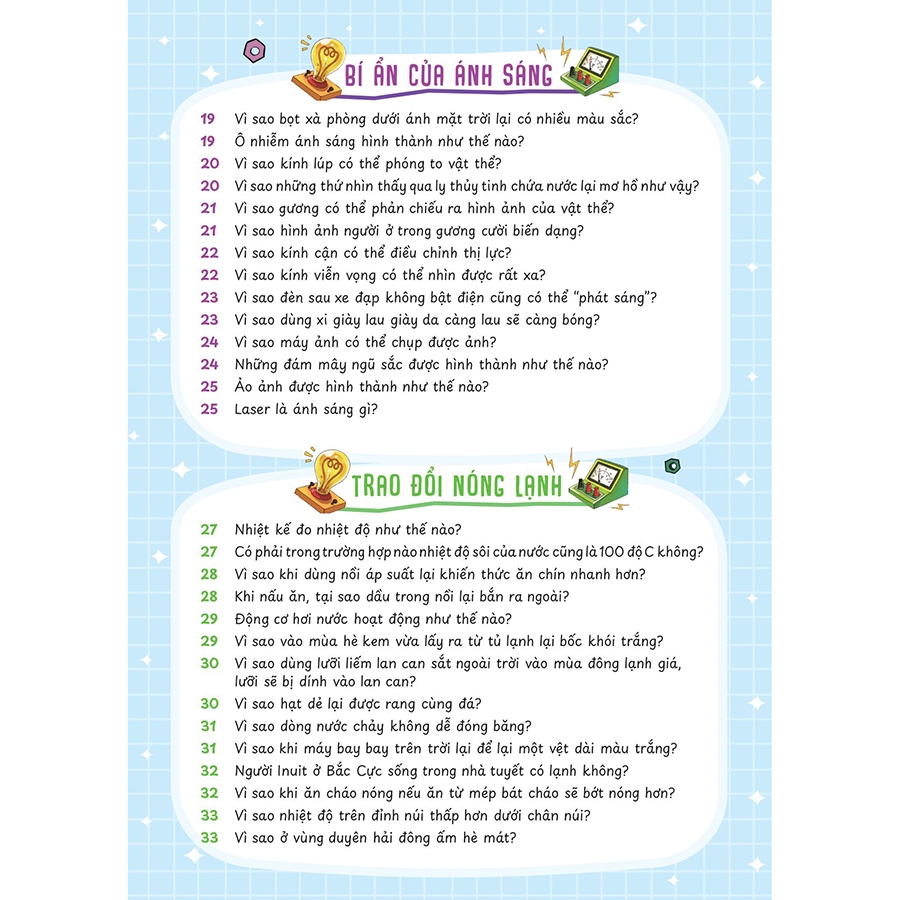 BÍ ẨN CỦA ÁNH SÁNG

19 Vì sao bọt xà phòng dưới ánh mặt trời lại có nhiều màu sắc?
19 Ô nhiễm ánh sáng hình thành như thế nào?
20 Vì sao kính lúp có thể phóng to vật thể?
20 Vì sao những thứ nhìn thấy qua ly thủy tinh chứa nước lại mơ hồ như vậy?
21 Vì sao gương có thể phản chiếu ra hình ảnh của vật thể?
21 Vì sao hình ảnh người ở trong gương cười biến dạng?
22 Vì sao kính cận có thể điều chỉnh thị lực?
22 Vì sao kính viễn vọng có thể nhìn được rất xa?
23 Vì sao đèn sau xe đạp không bật điện cũng có thể "phát sáng"?
23 Vì sao dùng xi giày lau giày da càng lau sẽ càng bóng?
24 Vì sao máy ảnh có thể chụp được ảnh?
24 Những đám mây ngũ sắc được hình thành như thế nào?
25 Ảo ảnh được hình thành như thế nào?
25 Laser là ánh sáng gì?

TRAO ĐỔI NÓNG LẠNH

27 Nhiệt kế đo nhiệt độ như thế nào?
27 Có phải trong trường hợp nào nhiệt độ sôi của nước cũng là 100 độ C không?
28 Vì sao khi dùng nồi áp suất lại khiến thức ăn chín nhanh hơn?
28 Khi nấu ăn, tại sao dầu trong nồi lại bắn ra ngoài?
29 Động cơ hơi nước hoạt động như thế nào?
29 Vì sao vào mùa hè kem vừa lấy ra từ tủ lạnh lại bốc khói trắng?
30 Vì sao dùng lưỡi liếm lan can sắt ngoài trời vào mùa đông lạnh giá, lưỡi sẽ bị dính vào lan can?
30 Vì sao hạt dẻ lại được rang cùng đá?
31 Vì sao dòng nước chảy không dễ đóng băng?
31 Vì sao khi máy bay bay trên trời lại để lại một vệt dài màu trắng?
32 Người Inuit ở Bắc Cực sống trong nhà tuyết có lạnh không?
32 Vì sao khi ăn cháo nóng nếu ăn từ mép bát cháo sẽ bớt nóng hơn?
33 Vì sao nhiệt độ trên đỉnh núi thấp hơn dưới chân núi?
33 Vì sao ở vùng duyên hải đông ấm hè mát?